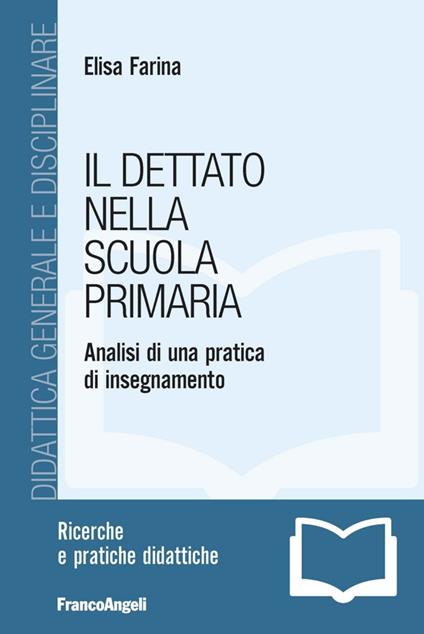 DIDATTICA GENERALE E DISCIPLINARE

Elisa Farina

IL DETTATO NELLA SCUOLA PRIMARIA

Analisi di una pratica di insegnamento

Ricerche e pratiche didattiche

FrancoAngeli